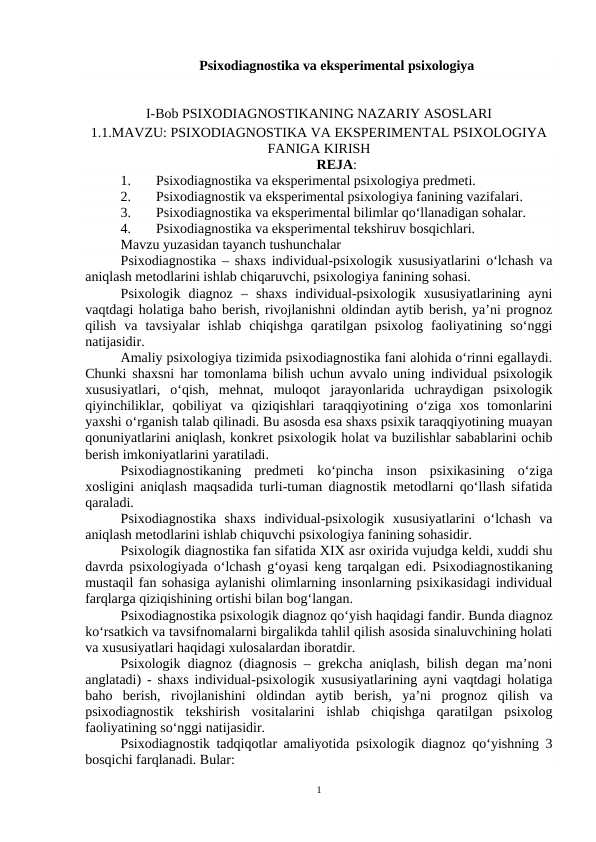 Psixodiagnostika va eksperimental psixologiya

I-Bob PSIXODIAGNOSTIKANING NAZARIY ASOSLARI
1.1.MAVZU: PSIXODIAGNOSTIKA VA EKSPERIMENTAL PSIXOLOGIYA FANIGA KIRISH
REJA:
1. Psixodiagnostika va eksperimental psixologiya predmeti.
2. Psixodiagnostik va eksperimental psixologiya fanining vazifalari.
3. Psixodiagnostika va eksperimental bilimlar qo‘llanadigan sohalar.
4. Psixodiagnostika va eksperimental tekshiruv bosqichlari.
Mavzu yuzasidan tayanch tushunchalar

Psixodiagnostika – shaxs individual-psixologik xususiyatlarini o‘lchash va aniqlash metodlarini ishlab chiqaruvchi, psixologiya fanining sohasi.

Psixologik diagnoz – shaxs individual-psixologik xususiyatlarining ayni vaqtdagi holatiga baho berish, rivojlanishni oldindan aytib berish, ya’ni prognoz qilish va tavsiyalar ishlab chiqishga qaratilgan psixolog faoliyatining so‘nggi natijasidir.

Amaliy psixologiya tizimida psixodiagnostika fani alohida o‘rinni egallaydi. Chunki shaxsni har tomonlama bilish uchun avvalo uning individual psixologik xususiyatlari, o‘qish, mehnat, muloqot jarayonlarida uchraydigan psixologik qiyinchiliklar, qobiliyat va qiziqishlari taraqqiyotining o‘ziga xos tomonlarini yaxshi o‘rganish talab qilinadi. Bu asosda esa shaxs psixik taraqqiyotining muayan qonuniyatlarini aniqlash, konkret psixologik holat va buzilishlar sabablarini ochib berish imkoniyatlarini yaratiladi.

Psixodiagnostikaning predmeti ko‘pincha inson psixikasining o‘ziga xosligini aniqlash maqsadida turli-tuman diagnostik metodlarni qo‘llash sifatida qaraladi.

Psixodiagnostika shaxs individual-psixologik xususiyatlarini o‘lchash va aniqlash metodlarini ishlab chiquvchi psixologiya fanining sohasidir.

Psixologik diagnostika fan sifatida XIX asr oxirida vujudga keldi, xuddi shu davrda psixologiyada o‘lchash g‘oyasi keng tarqalgan edi. Psixodiagnostikaning mustaqil fan sohasiga aylanishi olimlarning insonlarning psixikasidagi individual farqlarga qiziqishining ortishi bilan bog‘langan.

Psixodiagnostika psixologik diagnoz qo‘yish haqidagi fandir. Bunda diagnoz ko‘rsatkich va tavsifnomalarni birgalikda tahlil qilish asosida sinaluvchining holati va xususiyatlari haqidagi xulosalardan iboratdir.

Psixologik diagnoz (diagnosis – grekcha aniqlash, bilish degan ma’noni anglatadi) - shaxs individual-psixologik xususiyatlarining ayni vaqtdagi holatiga baho berish, rivojlanishini oldindan aytib berish, ya’ni prognoz qilish va psixodiagnostik tekshirish vositalarini ishlab chiqishga qaratilgan psixolog faoliyatining so‘nggi natijasidir.

Psixodiagnostik tadqiqotlar amaliyotida psixologik diagnoz qo‘yishning 3 bosqichi farqlanadi. Bular:

1